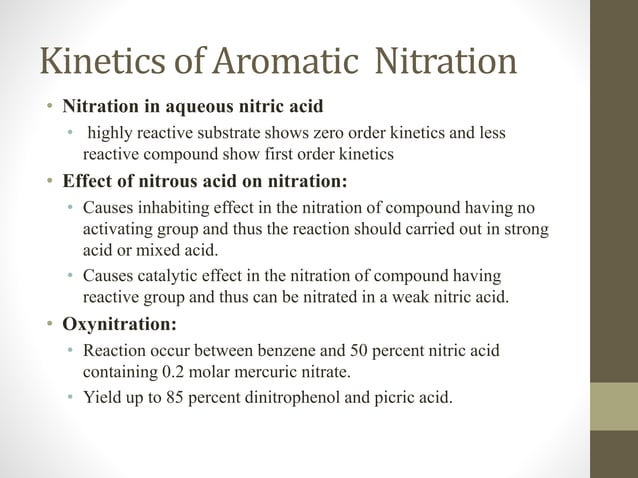 Kinetics of Aromatic Nitration

• Nitration in aqueous nitric acid
  • highly reactive substrate shows zero order kinetics and less reactive compound show first order kinetics
• Effect of nitrous acid on nitration:
  • Causes inhabiting effect in the nitration of compound having no activating group and thus the reaction should carried out in strong acid or mixed acid.
  • Causes catalytic effect in the nitration of compound having reactive group and thus can be nitrated in a weak nitric acid.
• Oxynitration:
  • Reaction occur between benzene and 50 percent nitric acid containing 0.2 molar mercuric nitrate.
  • Yield up to 85 percent dinitrophenol and picric acid.